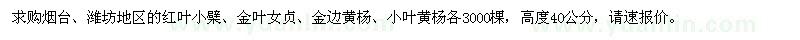 求购烟台、潍坊地区的红叶小檗、金叶女贞、金边黄杨、小叶黄杨各3000棵，高度40公分，请速报价。